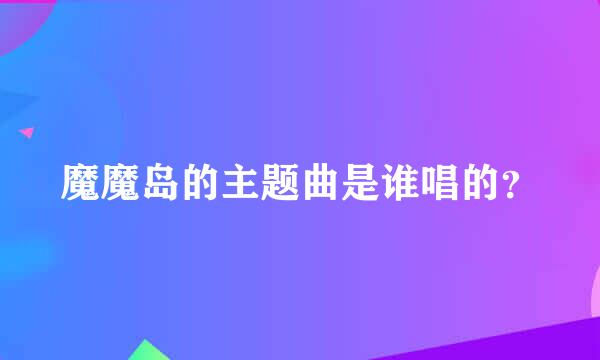 魔魔岛的主题曲是谁唱的?